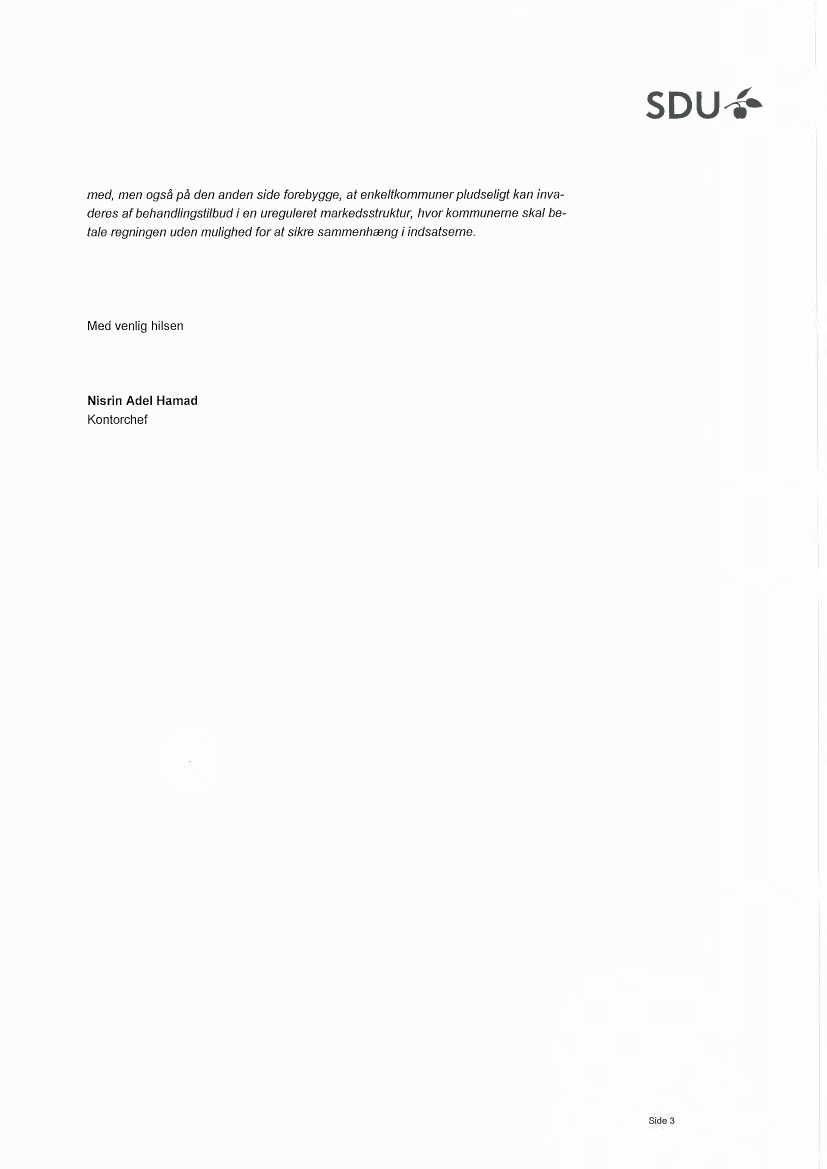 SDU

med, men også på den anden side forebygge, at enkeltkommuner pludseligt kan invaderes af behandlingstilbud i en ureguleret markedsstruktur, hvor kommunerne skal betale regningen uden mulighed for at sikre sammenhæng i indsatserne.

Med venlig hilsen

Nisrin Adel Hamad
Kontorchef

Side 3